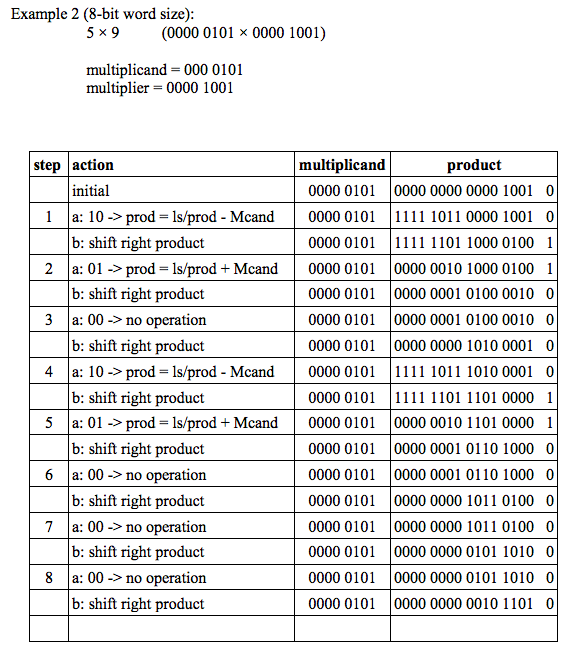 Example 2 (8-bit word size):
5 × 9 (0000 0101 × 0000 1001)

multiplicand = 000 0101
multiplier = 0000 1001

| step | action | multiplicand | product |
|---|---|---|---|
| | initial | 0000 0101 | 0000 0000 0000 1001 0 |
| 1 | a: 10 -> prod = ls/prod - Mcand | 0000 0101 | 1111 1011 0000 1001 0 |
| | b: shift right product | 0000 0101 | 1111 1101 1000 0100 1 |
| 2 | a: 01 -> prod = ls/prod + Mcand | 0000 0101 | 0000 0010 1000 0100 1 |
| | b: shift right product | 0000 0101 | 0000 0001 0100 0010 0 |
| 3 | a: 00 -> no operation | 0000 0101 | 0000 0001 0100 0010 0 |
| | b: shift right product | 0000 0101 | 0000 0000 1010 0001 0 |
| 4 | a: 10 -> prod = ls/prod - Mcand | 0000 0101 | 1111 1011 1010 0001 0 |
| | b: shift right product | 0000 0101 | 1111 1101 1101 0000 1 |
| 5 | a: 01 -> prod = ls/prod + Mcand | 0000 0101 | 0000 0010 1101 0000 1 |
| | b: shift right product | 0000 0101 | 0000 0001 0110 1000 0 |
| 6 | a: 00 -> no operation | 0000 0101 | 0000 0001 0110 1000 0 |
| | b: shift right product | 0000 0101 | 0000 0000 1011 0100 0 |
| 7 | a: 00 -> no operation | 0000 0101 | 0000 0000 1011 0100 0 |
| | b: shift right product | 0000 0101 | 0000 0000 0101 1010 0 |
| 8 | a: 00 -> no operation | 0000 0101 | 0000 0000 0101 1010 0 |
| | b: shift right product | 0000 0101 | 0000 0000 0010 1101 0 |
| | | | |